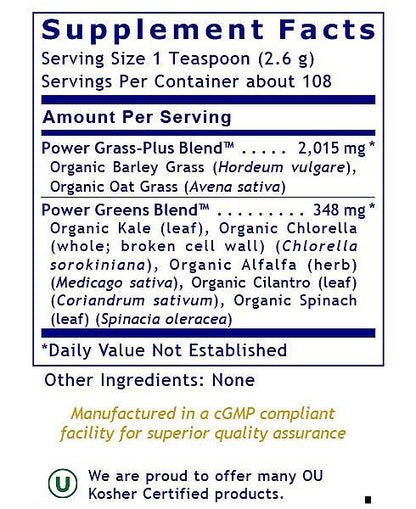 Supplement Facts
Serving Size 1 Teaspoon (2.6 g)
Servings Per Container about 108

Amount Per Serving

Power Grass-Plus Blend™ . . . . . 2,015 mg *
Organic Barley Grass (Hordeum vulgare), Organic Oat Grass (Avena sativa)

Power Greens Blend™ . . . . . . . . . 348 mg *
Organic Kale (leaf), Organic Chlorella (whole; broken cell wall) (Chlorella sorokiniana), Organic Alfalfa (herb) (Medicago sativa), Organic Cilantro (leaf) (Coriandrum sativum), Organic Spinach (leaf) (Spinacia oleracea)

*Daily Value Not Established

Other Ingredients: None

Manufactured in a cGMP compliant facility for superior quality assurance

U

We are proud to offer many OU Kosher Certified products.